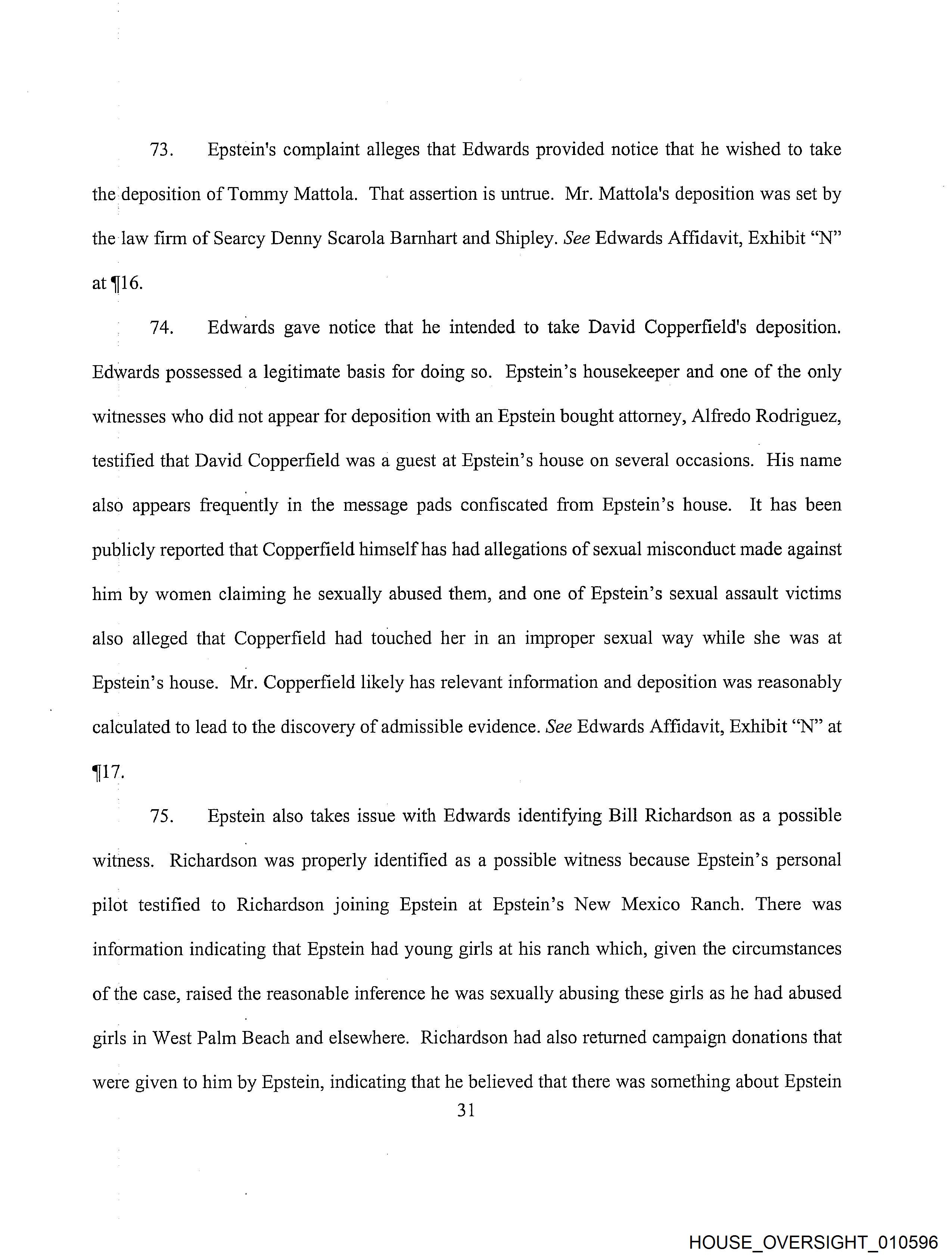 73. Epstein's complaint alleges that Edwards provided notice that he wished to take the deposition of Tommy Mattola. That assertion is untrue. Mr. Mattola's deposition was set by the law firm of Searcy Denny Scarola Barnhart and Shipley. See Edwards Affidavit, Exhibit "N" at ¶16.

74. Edwards gave notice that he intended to take David Copperfield's deposition. Edwards possessed a legitimate basis for doing so. Epstein's housekeeper and one of the only witnesses who did not appear for deposition with an Epstein bought attorney, Alfredo Rodriguez, testified that David Copperfield was a guest at Epstein's house on several occasions. His name also appears frequently in the message pads confiscated from Epstein's house. It has been publicly reported that Copperfield himself has had allegations of sexual misconduct made against him by women claiming he sexually abused them, and one of Epstein's sexual assault victims also alleged that Copperfield had touched her in an improper sexual way while she was at Epstein's house. Mr. Copperfield likely has relevant information and deposition was reasonably calculated to lead to the discovery of admissible evidence. See Edwards Affidavit, Exhibit "N" at ¶17.

75. Epstein also takes issue with Edwards identifying Bill Richardson as a possible witness. Richardson was properly identified as a possible witness because Epstein's personal pilot testified to Richardson joining Epstein at Epstein's New Mexico Ranch. There was information indicating that Epstein had young girls at his ranch which, given the circumstances of the case, raised the reasonable inference he was sexually abusing these girls as he had abused girls in West Palm Beach and elsewhere. Richardson had also returned campaign donations that were given to him by Epstein, indicating that he believed that there was something about Epstein

31

HOUSE_OVERSIGHT_010596